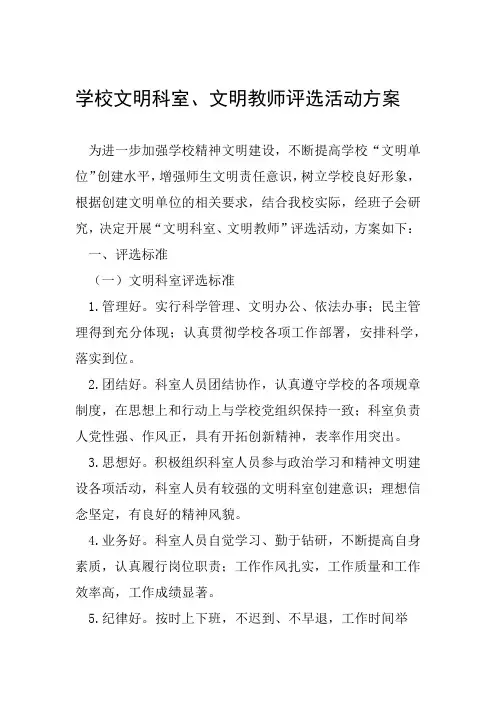 学校文明科室、文明教师评选活动方案

为进一步加强学校精神文明建设，不断提高学校“文明单位”创建水平，增强师生文明责任意识，树立学校良好形象，根据创建文明单位的相关要求，结合我校实际，经班子会研究，决定开展“文明科室、文明教师”评选活动，方案如下：

一、评选标准

（一）文明科室评选标准

1.管理好。实行科学管理、文明办公、依法办事；民主管理得到充分体现；认真贯彻学校各项工作部署，安排科学，落实到位。

2.团结好。科室人员团结协作，认真遵守学校的各项规章制度，在思想上和行动上与学校党组织保持一致；科室负责人党性强、作风正，具有开拓创新精神，表率作用突出。

3.思想好。积极组织科室人员参与政治学习和精神文明建设各项活动，科室人员有较强的文明科室创建意识；理想信念坚定，有良好的精神风貌。

4.业务好。科室人员自觉学习、勤于钻研，不断提高自身素质，认真履行岗位职责；工作作风扎实，工作质量和工作效率高，工作成绩显著。

5.纪律好。按时上下班，不迟到、不早退，工作时间举